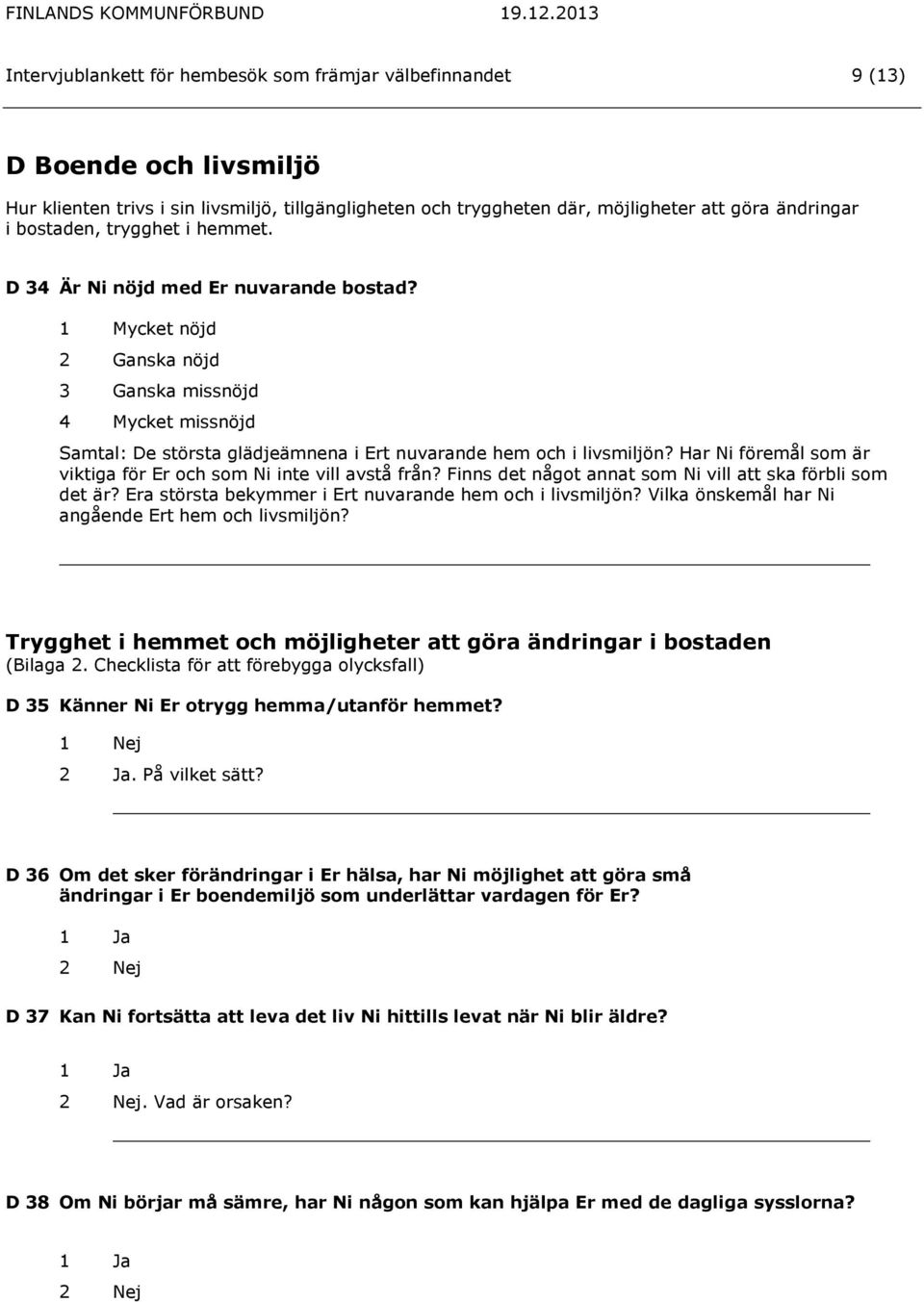 FINLANDS KOMMUNFÖRBUND 19.12.2013

Intervjublankett för hembesök som främjar välbefinnandet 9 (13)

D Boende och livsmiljö

Hur klienten trivs i sin livsmiljö, tillgängligheten och tryggheten där, möjligheter att göra ändringar i bostaden, trygghet i hemmet.

D 34 Är Ni nöjd med Er nuvarande bostad?

1 Mycket nöjd
2 Ganska nöjd
3 Ganska missnöjd
4 Mycket missnöjd

Samtal: De största glädjeämnena i Ert nuvarande hem och i livsmiljön? Har Ni föremål som är viktiga för Er och som Ni inte vill avstå från? Finns det något annat som Ni vill att ska förbli som det är? Era största bekymmer i Ert nuvarande hem och i livsmiljön? Vilka önskemål har Ni angående Ert hem och livsmiljön?

Trygghet i hemmet och möjligheter att göra ändringar i bostaden
(Bilaga 2. Checklista för att förebygga olycksfall)

D 35 Känner Ni Er otrygg hemma/utanför hemmet?

1 Nej
2 Ja. På vilket sätt?

D 36 Om det sker förändringar i Er hälsa, har Ni möjlighet att göra små ändringar i Er boendemiljö som underlättar vardagen för Er?

1 Ja
2 Nej

D 37 Kan Ni fortsätta att leva det liv Ni hittills levat när Ni blir äldre?

1 Ja
2 Nej. Vad är orsaken?

D 38 Om Ni börjar må sämre, har Ni någon som kan hjälpa Er med de dagliga sysslorna?

1 Ja
2 Nej